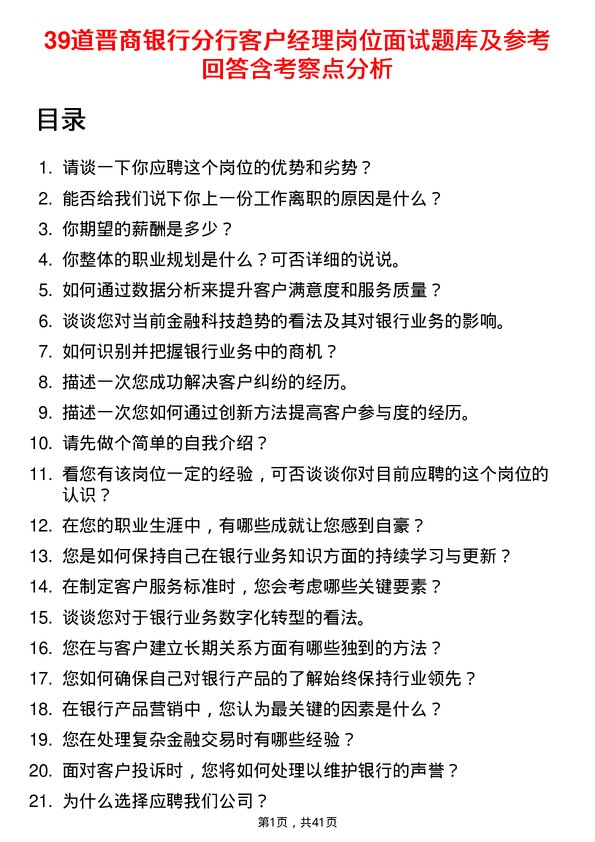 39道晋商银行分行客户经理岗位面试题库及参考回答含考察点分析

目录

1. 请谈一下你应聘这个岗位的优势和劣势？
2. 能否给我们说下你上一份工作离职的原因是什么？
3. 你期望的薪酬是多少？
4. 你整体的职业规划是什么？可否详细的说说。
5. 如何通过数据分析来提升客户满意度和服务质量？
6. 谈谈您对当前金融科技趋势的看法及其对银行业务的影响。
7. 如何识别并把握银行业务中的商机？
8. 描述一次您成功解决客户纠纷的经历。
9. 描述一次您如何通过创新方法提高客户参与度的经历。
10. 请先做个简单的自我介绍？
11. 看您有该岗位一定的经验，可否谈谈你对目前应聘的这个岗位的认识？
12. 在您的职业生涯中，有哪些成就让您感到自豪？
13. 您是如何保持自己在银行业务知识方面的持续学习与更新？
14. 在制定客户服务标准时，您会考虑哪些关键要素？
15. 谈谈您对于银行业务数字化转型的看法。
16. 您在与客户建立长期关系方面有哪些独到的方法？
17. 您如何确保自己对银行产品的了解始终保持行业领先？
18. 在银行产品营销中，您认为最关键的因素是什么？
19. 您在处理复杂金融交易时有哪些经验？
20. 面对客户投诉时，您将如何处理以维护银行的声誉？
21. 为什么选择应聘我们公司？

第1页，共41页